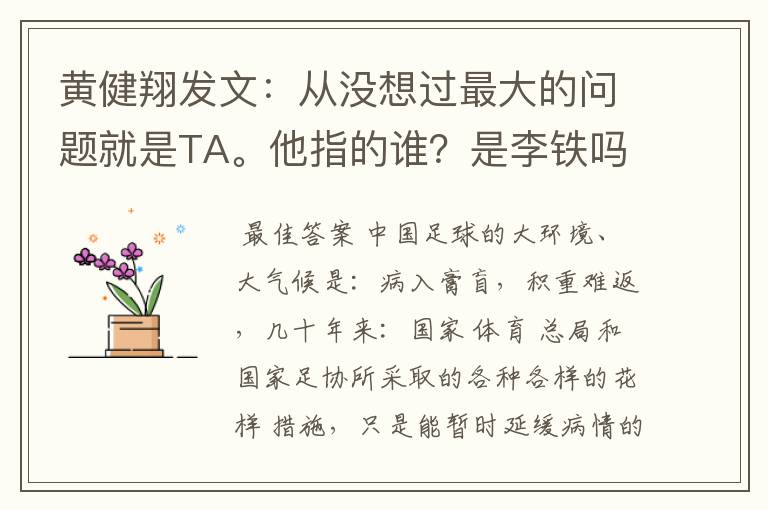 黄健翔发文：从没想过最大的问题就是TA。他指的谁？是李铁吗

最佳答案 中国足球的大环境、大气候是：病入膏肓，积重难返，几十年来：国家体育总局和国家足协所采取的各种各样的花样措施，只是能暂时延缓病情的